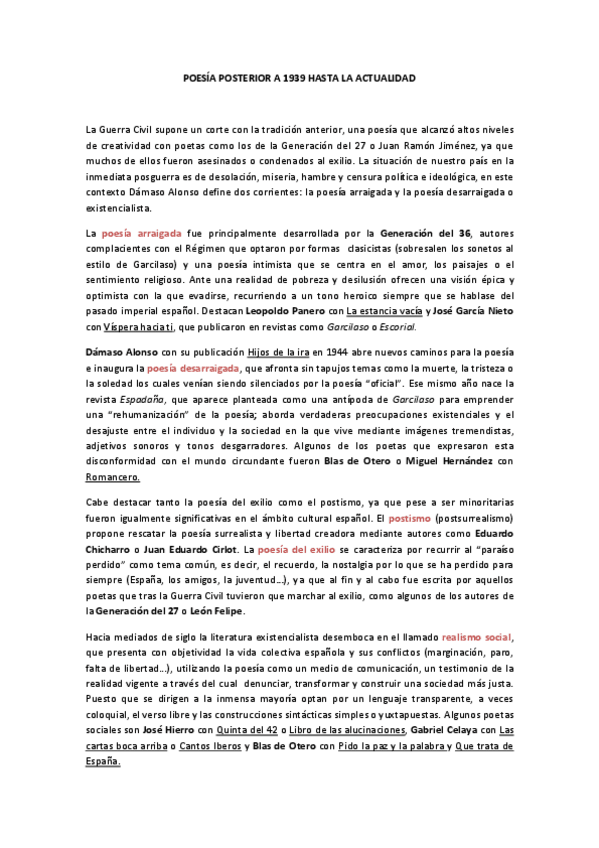 POESÍA POSTERIOR A 1939 HASTA LA ACTUALIDAD

La Guerra Civil supone un corte con la tradición anterior, una poesía que alcanzó altos niveles de creatividad con poetas como los de la Generación del 27 o Juan Ramón Jiménez, ya que muchos de ellos fueron asesinados o condenados al exilio. La situación de nuestro país en la inmediata posguerra es de desolación, miseria, hambre y censura política e ideológica, en este contexto Dámaso Alonso define dos corrientes: la poesía arraigada y la poesía desarraigada o existencialista.

La poesía arraigada fue principalmente desarrollada por la Generación del 36, autores complacientes con el Régimen que optaron por formas clasicistas (sobresalen los sonetos al estilo de Garcilaso) y una poesía intimista que se centra en el amor, los paisajes o el sentimiento religioso. Ante una realidad de pobreza y desilusión ofrecen una visión épica y optimista con la que evadirse, recurriendo a un tono heroico siempre que se hablase del pasado imperial español. Destacan Leopoldo Panero con La estancia vacía y José García Nieto con Víspera hacia ti, que publicaron en revistas como Garcilaso o Escorial.

Dámaso Alonso con su publicación Hijos de la ira en 1944 abre nuevos caminos para la poesía e inaugura la poesía desarraigada, que afronta sin tapujos temas como la muerte, la tristeza o la soledad los cuales venían siendo silenciados por la poesía "oficial". Ese mismo año nace la revista Espadaña, que aparece planteada como una antípoda de Garcilaso para emprender una "rehumanización" de la poesía; aborda verdaderas preocupaciones existenciales y el desajuste entre el individuo y la sociedad en la que vive mediante imágenes tremendistas, adjetivos sonoros y tonos desgarradores. Algunos de los poetas que expresaron esta disconformidad con el mundo circundante fueron Blas de Otero o Miguel Hernández con Romancero.

Cabe destacar tanto la poesía del exilio como el postismo, ya que pese a ser minoritarias fueron igualmente significativas en el ámbito cultural español. El postismo (postsurrealismo) propone rescatar la poesía surrealista y libertad creadora mediante autores como Eduardo Chicharro o Juan Eduardo Cirlot. La poesía del exilio se caracteriza por recurrir al "paraíso perdido" como tema común, es decir, el recuerdo, la nostalgia por lo que se ha perdido para siempre (España, los amigos, la juventud…), ya que al fin y al cabo fue escrita por aquellos poetas que tras la Guerra Civil tuvieron que marchar al exilio, como algunos de los autores de la Generación del 27 o León Felipe.

Hacia mediados de siglo la literatura existencialista desemboca en el llamado realismo social, que presenta con objetividad la vida colectiva española y sus conflictos (marginación, paro, falta de libertad…), utilizando la poesía como un medio de comunicación, un testimonio de la realidad vigente a través del cual denunciar, transformar y construir una sociedad más justa. Puesto que se dirigen a la inmensa mayoría optan por un lenguaje transparente, a veces coloquial, el verso libre y las construcciones sintácticas simples o yuxtapuestas. Algunos poetas sociales son José Hierro con Quinta del 42 o Libro de las alucinaciones, Gabriel Celaya con Las cartas boca arriba o Cantos Iberos y Blas de Otero con Pido la paz y la palabra y Que trata de España.